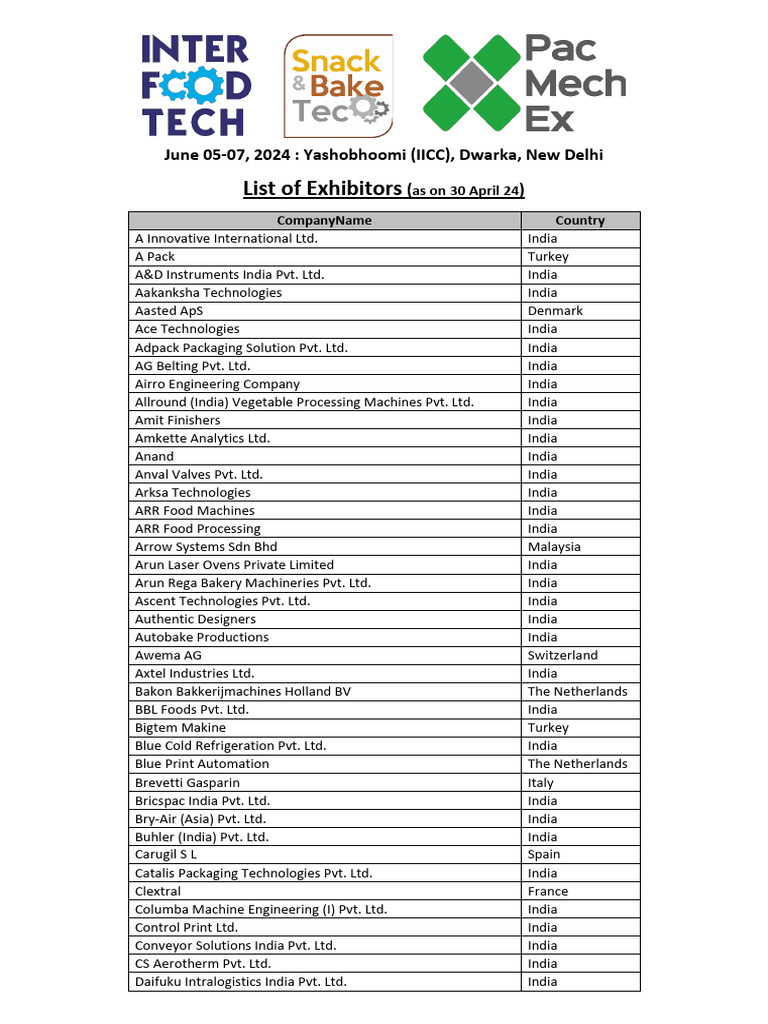 INTER FOOD TECH

Snack & Bake Tec

Pac Mech Ex

June 05-07, 2024 : Yashobhoomi (IICC), Dwarka, New Delhi

List of Exhibitors (as on 30 April 24)

| CompanyName | Country |
|---|---|
| A Innovative International Ltd. | India |
| A Pack | Turkey |
| A&D Instruments India Pvt. Ltd. | India |
| Aakanksha Technologies | India |
| Aasted ApS | Denmark |
| Ace Technologies | India |
| Adpack Packaging Solution Pvt. Ltd. | India |
| AG Belting Pvt. Ltd. | India |
| Airro Engineering Company | India |
| Allround (India) Vegetable Processing Machines Pvt. Ltd. | India |
| Amit Finishers | India |
| Amkette Analytics Ltd. | India |
| Anand | India |
| Anval Valves Pvt. Ltd. | India |
| Arksa Technologies | India |
| ARR Food Machines | India |
| ARR Food Processing | India |
| Arrow Systems Sdn Bhd | Malaysia |
| Arun Laser Ovens Private Limited | India |
| Arun Rega Bakery Machineries Pvt. Ltd. | India |
| Ascent Technologies Pvt. Ltd. | India |
| Authentic Designers | India |
| Autobake Productions | India |
| Awema AG | Switzerland |
| Axtel Industries Ltd. | India |
| Bakon Bakkerijmachines Holland BV | The Netherlands |
| BBL Foods Pvt. Ltd. | India |
| Bigtem Makine | Turkey |
| Blue Cold Refrigeration Pvt. Ltd. | India |
| Blue Print Automation | The Netherlands |
| Brevetti Gasparin | Italy |
| Bricspac India Pvt. Ltd. | India |
| Bry-Air (Asia) Pvt. Ltd. | India |
| Buhler (India) Pvt. Ltd. | India |
| Carugil S L | Spain |
| Catalis Packaging Technologies Pvt. Ltd. | India |
| Clextral | France |
| Columba Machine Engineering (I) Pvt. Ltd. | India |
| Control Print Ltd. | India |
| Conveyor Solutions India Pvt. Ltd. | India |
| CS Aerotherm Pvt. Ltd. | India |
| Daifuku Intralogistics India Pvt. Ltd. | India |